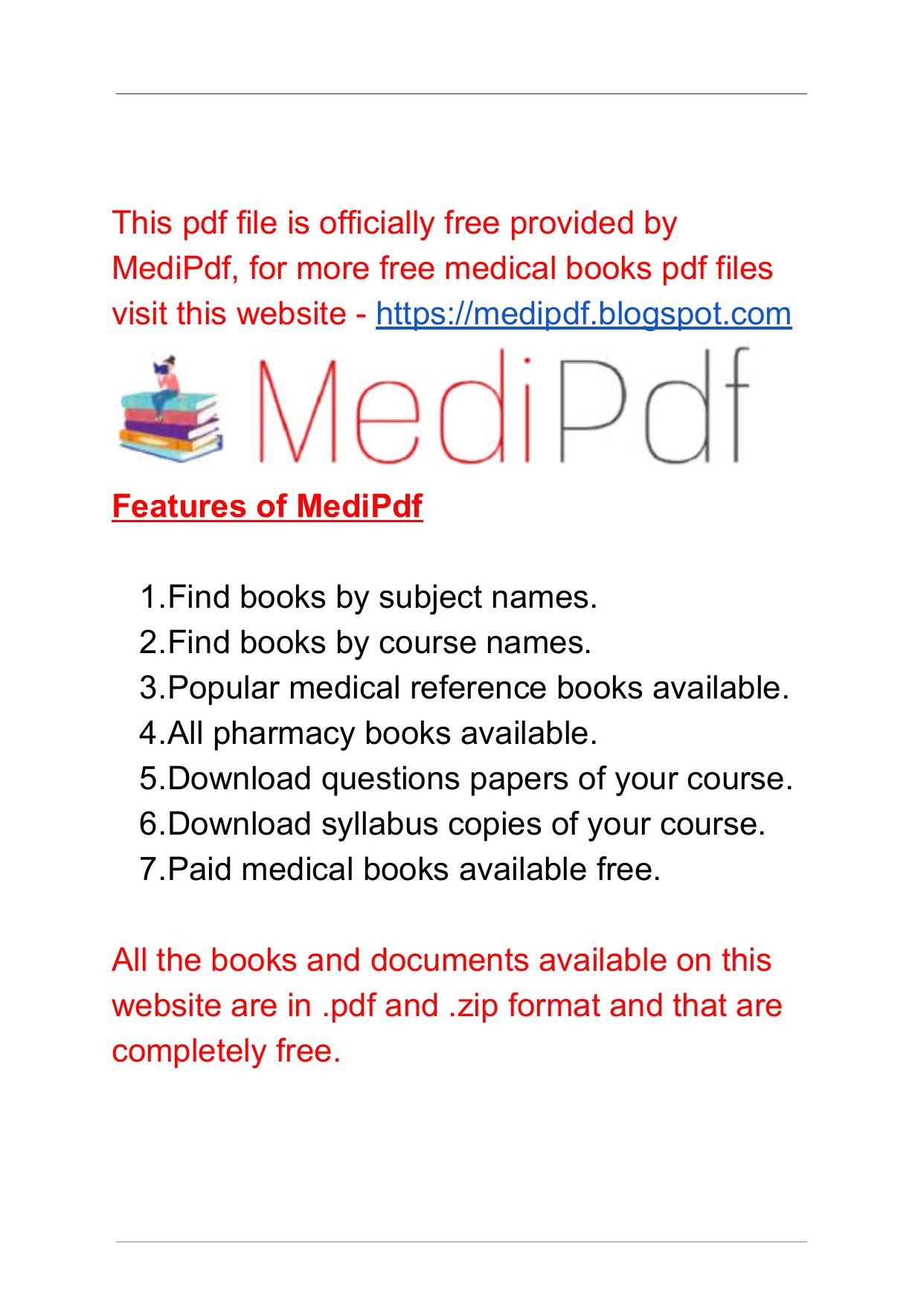 This pdf file is officially free provided by MediPdf, for more free medical books pdf files visit this website - https://medipdf.blogspot.com

MediPdf

Features of MediPdf

1.Find books by subject names.
2.Find books by course names.
3.Popular medical reference books available.
4.All pharmacy books available.
5.Download questions papers of your course.
6.Download syllabus copies of your course.
7.Paid medical books available free.

All the books and documents available on this website are in .pdf and .zip format and that are completely free.